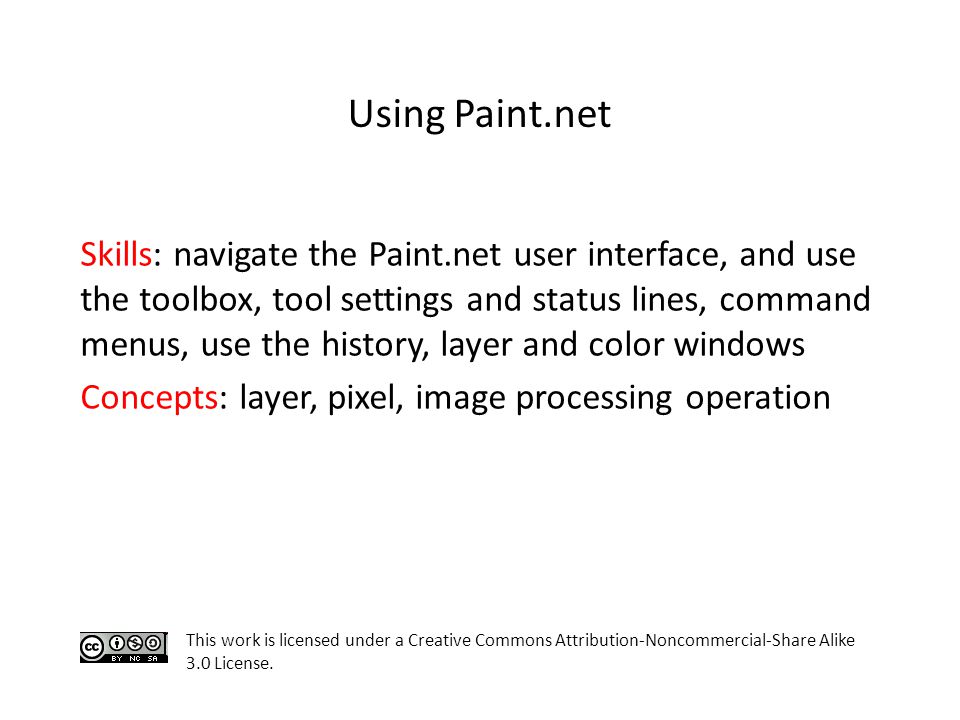 Using Paint.net

Skills: navigate the Paint.net user interface, and use the toolbox, tool settings and status lines, command menus, use the history, layer and color windows

Concepts: layer, pixel, image processing operation

cc BY NC SA

This work is licensed under a Creative Commons Attribution-Noncommercial-Share Alike 3.0 License.